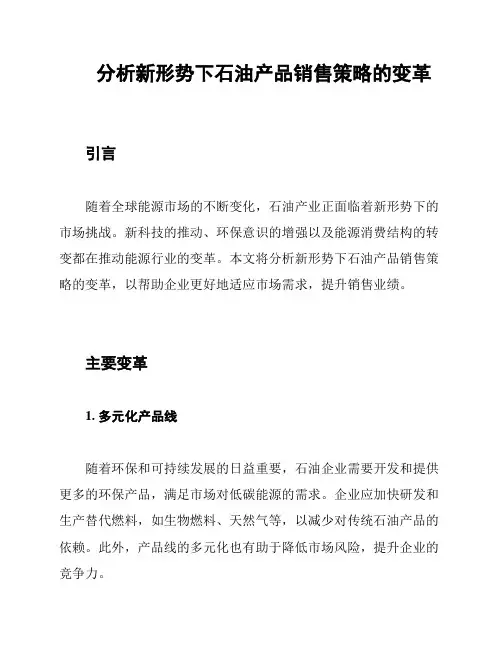 分析新形势下石油产品销售策略的变革

引言

随着全球能源市场的不断变化，石油产业正面临着新形势下的市场挑战。新科技的推动、环保意识的增强以及能源消费结构的转变都在推动能源行业的变革。本文将分析新形势下石油产品销售策略的变革，以帮助企业更好地适应市场需求，提升销售业绩。

主要变革

1. 多元化产品线

随着环保和可持续发展的日益重要，石油企业需要开发和提供更多的环保产品，满足市场对低碳能源的需求。企业应加快研发和生产替代燃料，如生物燃料、天然气等，以减少对传统石油产品的依赖。此外，产品线的多元化也有助于降低市场风险，提升企业的竞争力。